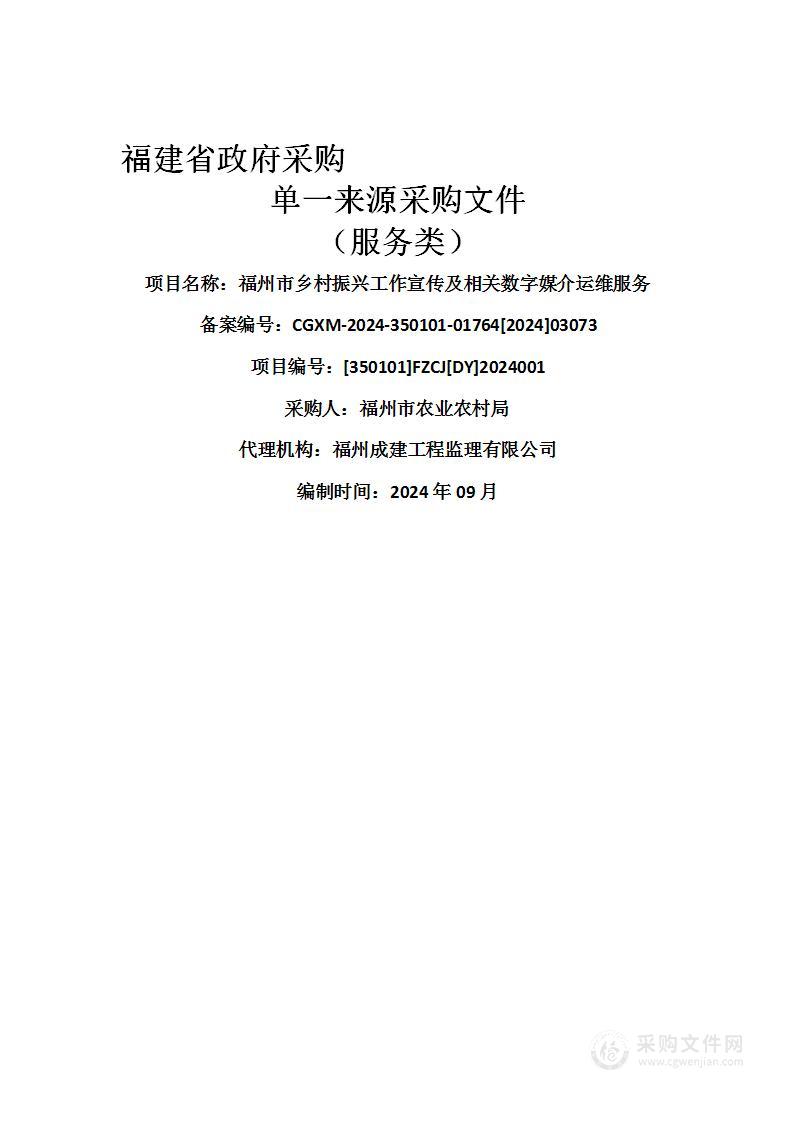 福建省政府采购

单一来源采购文件

（服务类）

项目名称：福州市乡村振兴工作宣传及相关数字媒介运维服务

备案编号：CGXM-2024-350101-01764[2024]03073

项目编号：[350101]FZCJ[DY]2024001

采购人：福州市农业农村局

代理机构：福州成建工程监理有限公司

编制时间：2024 年 09 月

采购文件网
www.cgwenjian.com